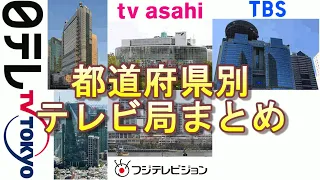 日テレ

tv asahi

TBS

都道府県別
テレビ局まとめ

TV TOKYO

フジテレビジョン